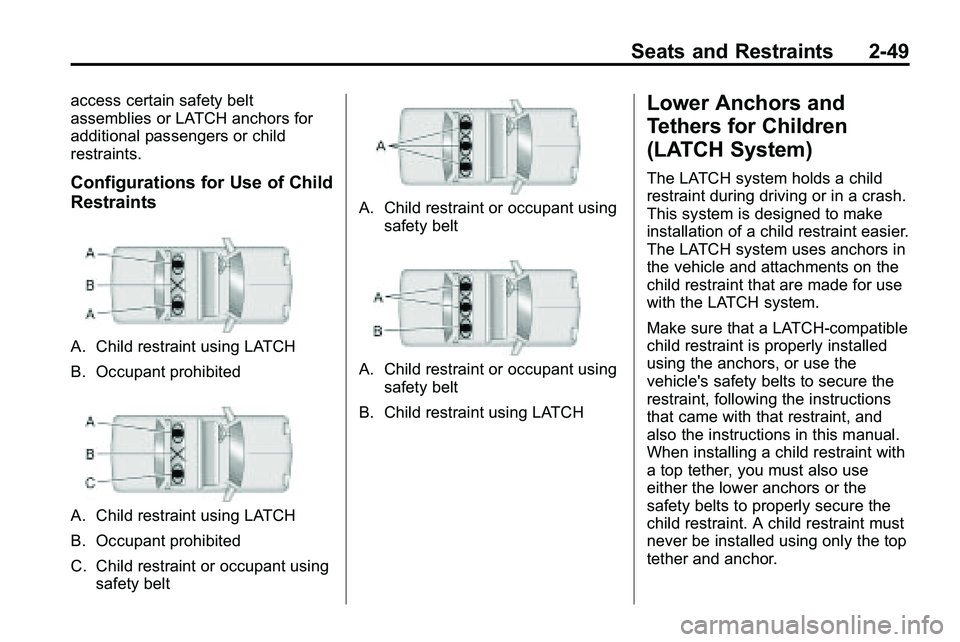 Seats and Restraints 2-49

access certain safety belt assemblies or LATCH anchors for additional passengers or child restraints.

Configurations for Use of Child Restraints

A
B
A

A. Child restraint using LATCH

B. Occupant prohibited

A
B
C

A. Child restraint using LATCH

B. Occupant prohibited

C. Child restraint or occupant using safety belt

A

A. Child restraint or occupant using safety belt

A
B

A. Child restraint or occupant using safety belt

B. Child restraint using LATCH

Lower Anchors and Tethers for Children (LATCH System)

The LATCH system holds a child restraint during driving or in a crash. This system is designed to make installation of a child restraint easier. The LATCH system uses anchors in the vehicle and attachments on the child restraint that are made for use with the LATCH system.

Make sure that a LATCH-compatible child restraint is properly installed using the anchors, or use the vehicle's safety belts to secure the restraint, following the instructions that came with that restraint, and also the instructions in this manual. When installing a child restraint with a top tether, you must also use either the lower anchors or the safety belts to properly secure the child restraint. A child restraint must never be installed using only the top tether and anchor.

carmanualsonline.info